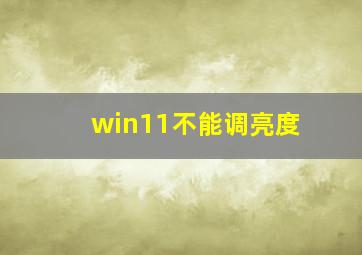 win11不能调亮度